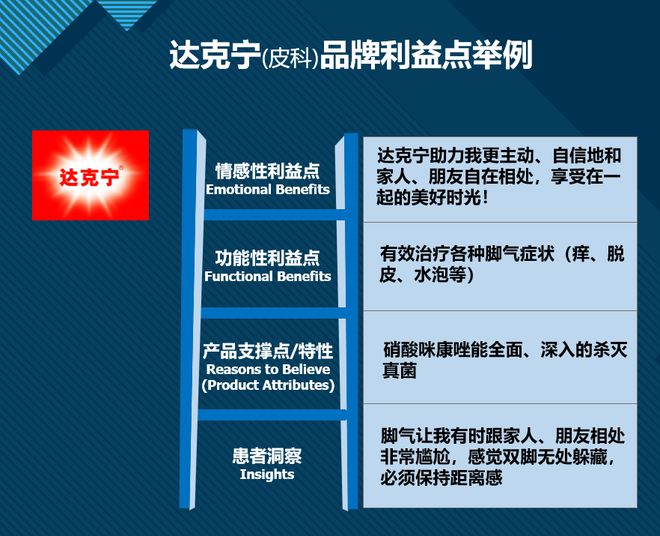 达克宁(皮科)品牌利益点举例

达克宁®

情感性利益点
Emotional Benefits

达克宁助力我更主动、自信地和家人、朋友自在相处，享受在一起的美好时光！

功能性利益点
Functional Benefits

有效治疗各种脚气症状（痒、脱皮、水泡等）

产品支撑点/特性
Reasons to Believe
(Product Attributes)

硝酸咪康唑能全面、深入的杀灭真菌

患者洞察
Insights

脚气让我有时跟家人、朋友相处非常尴尬，感觉双脚无处躲藏，必须保持距离感